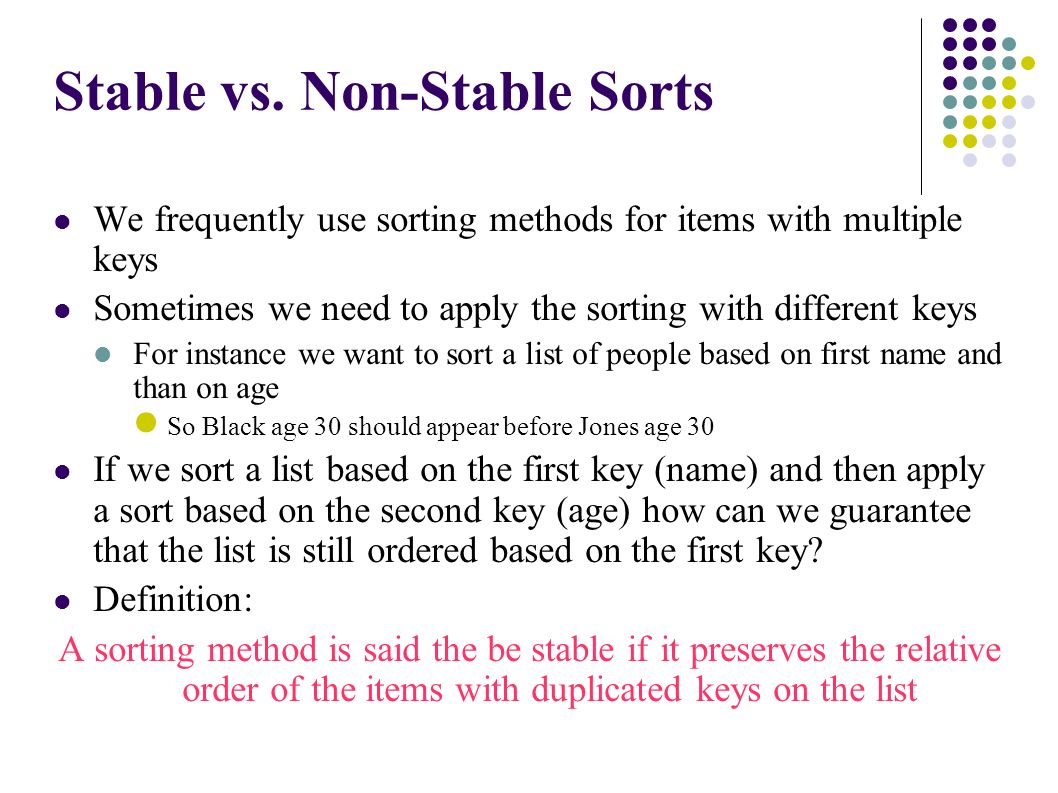 Stable vs. Non-Stable Sorts

We frequently use sorting methods for items with multiple keys

Sometimes we need to apply the sorting with different keys

For instance we want to sort a list of people based on first name and than on age

So Black age 30 should appear before Jones age 30

If we sort a list based on the first key (name) and then apply a sort based on the second key (age) how can we guarantee that the list is still ordered based on the first key?

Definition:

A sorting method is said the be stable if it preserves the relative order of the items with duplicated keys on the list